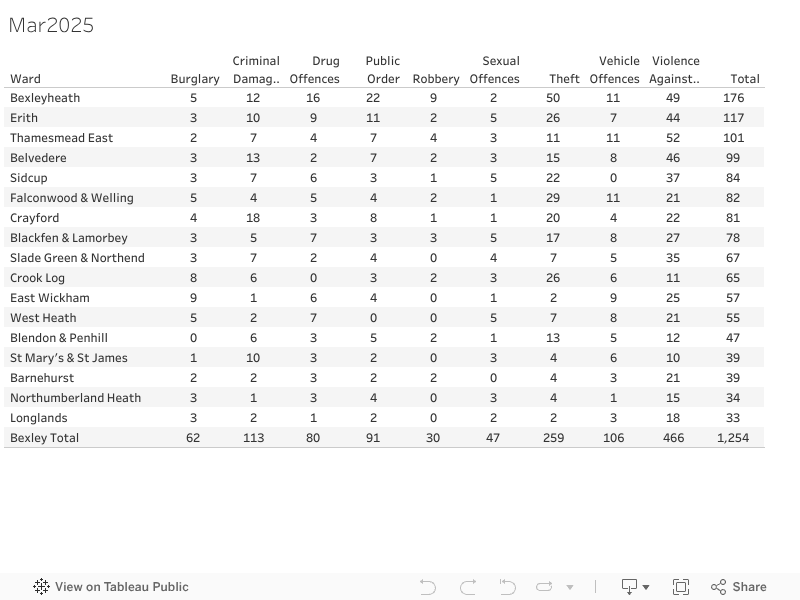 Mar2025

| Ward | Burglary | Criminal Damag.. | Drug Offences | Public Order | Robbery | Sexual Offences | Theft | Vehicle Offences | Violence Against.. | Total |
|---|---|---|---|---|---|---|---|---|---|---|
| Bexleyheath | 5 | 12 | 16 | 22 | 9 | 2 | 50 | 11 | 49 | 176 |
| Erith | 3 | 10 | 9 | 11 | 2 | 5 | 26 | 7 | 44 | 117 |
| Thamesmead East | 2 | 7 | 4 | 7 | 4 | 3 | 11 | 11 | 52 | 101 |
| Belvedere | 3 | 13 | 2 | 7 | 2 | 3 | 15 | 8 | 46 | 99 |
| Sidcup | 3 | 7 | 6 | 3 | 1 | 5 | 22 | 0 | 37 | 84 |
| Falconwood & Welling | 5 | 4 | 5 | 4 | 2 | 1 | 29 | 11 | 21 | 82 |
| Crayford | 4 | 18 | 3 | 8 | 1 | 1 | 20 | 4 | 22 | 81 |
| Blackfen & Lamorbey | 3 | 5 | 7 | 3 | 3 | 5 | 17 | 8 | 27 | 78 |
| Slade Green & Northend | 3 | 7 | 2 | 4 | 0 | 4 | 7 | 5 | 35 | 67 |
| Crook Log | 8 | 6 | 0 | 3 | 2 | 3 | 26 | 6 | 11 | 65 |
| East Wickham | 9 | 1 | 6 | 4 | 0 | 1 | 2 | 9 | 25 | 57 |
| West Heath | 5 | 2 | 7 | 0 | 0 | 5 | 7 | 8 | 21 | 55 |
| Blendon & Penhill | 0 | 6 | 3 | 5 | 2 | 1 | 13 | 5 | 12 | 47 |
| St Mary's & St James | 1 | 10 | 3 | 2 | 0 | 3 | 4 | 6 | 10 | 39 |
| Barnehurst | 2 | 2 | 3 | 2 | 2 | 0 | 4 | 3 | 21 | 39 |
| Northumberland Heath | 3 | 1 | 3 | 4 | 0 | 3 | 4 | 1 | 15 | 34 |
| Longlands | 3 | 2 | 1 | 2 | 0 | 2 | 2 | 3 | 18 | 33 |
| Bexley Total | 62 | 113 | 80 | 91 | 30 | 47 | 259 | 106 | 466 | 1,254 |

View on Tableau Public

Share